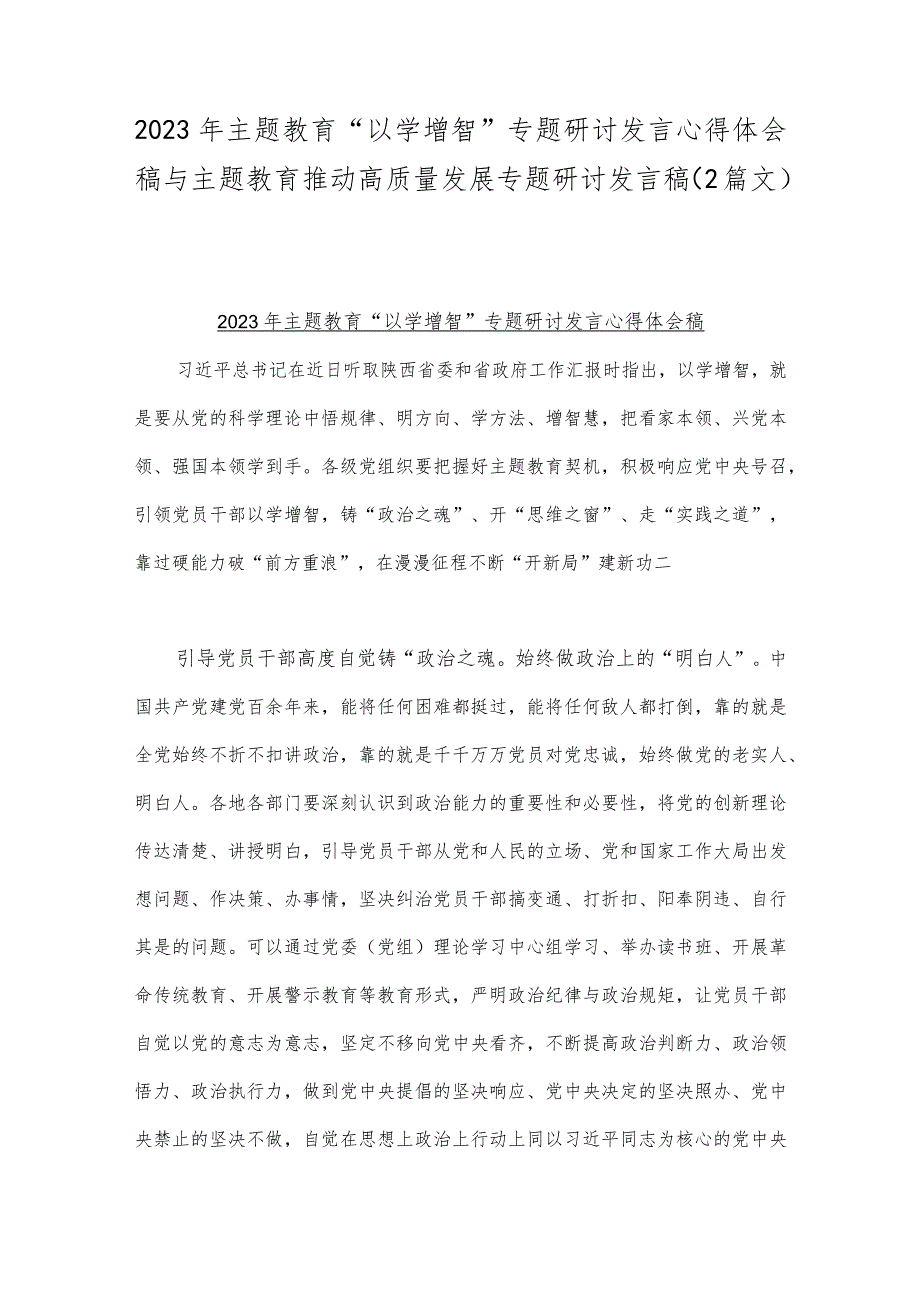 2023年主题教育“以学增智”专题研讨发言心得体会稿与主题教育推动高质量发展专题研讨发言稿(2篇文）

2023年主题教育“以学增智”专题研讨发言心得体会稿

习近平总书记在近日听取陕西省委和省政府工作汇报时指出，以学增智，就是要从党的科学理论中悟规律、明方向、学方法、增智慧，把看家本领、兴党本领、强国本领学到手。各级党组织要把握好主题教育契机，积极响应党中央号召，引领党员干部以学增智，铸“政治之魂”、开“思维之窗”、走“实践之道”，靠过硬能力破“前方重浪”，在漫漫征程不断“开新局”建新功二

引导党员干部高度自觉铸“政治之魂。始终做政治上的“明白人”。中国共产党建党百余年来，能将任何困难都挺过，能将任何敌人都打倒，靠的就是全党始终不折不扣讲政治，靠的就是千千万万党员对党忠诚，始终做党的老实人、明白人。各地各部门要深刻认识到政治能力的重要性和必要性，将党的创新理论传达清楚、讲授明白，引导党员干部从党和人民的立场、党和国家工作大局出发想问题、作决策、办事情，坚决纠治党员干部搞变通、打折扣、阳奉阴违、自行其是的问题。可以通过党委（党组）理论学习中心组学习、举办读书班、开展革命传统教育、开展警示教育等教育形式，严明政治纪律与政治规矩，让党员干部自觉以党的意志为意志，坚定不移向党中央看齐，不断提高政治判断力、政治领悟力、政治执行力，做到党中央提倡的坚决响应、党中央决定的坚决照办、党中央禁止的坚决不做，自觉在思想上政治上行动上同以习近平同志为核心的党中央